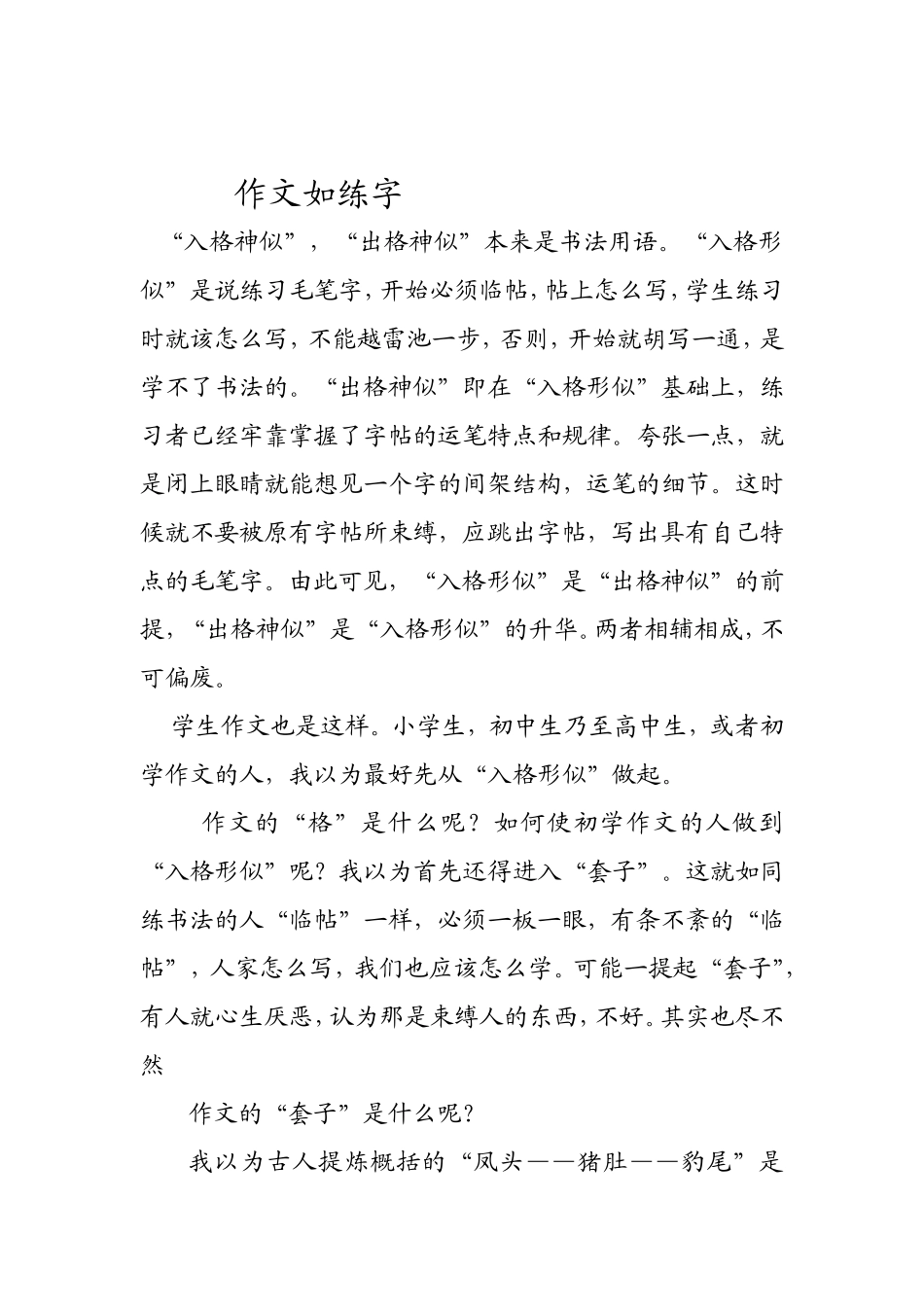 作文如练字

“入格神似”，“出格神似”本来是书法用语。“入格形似”是说练习毛笔字，开始必须临帖，帖上怎么写，学生练习时就该怎么写，不能越雷池一步，否则，开始就胡写一通，是学不了书法的。“出格神似”即在“入格形似”基础上，练习者已经牢靠掌握了字帖的运笔特点和规律。夸张一点，就是闭上眼睛就能想见一个字的间架结构，运笔的细节。这时候就不要被原有字帖所束缚，应跳出字帖，写出具有自己特点的毛笔字。由此可见，“入格形似”是“出格神似”的前提，“出格神似”是“入格形似”的升华。两者相辅相成，不可偏废。

学生作文也是这样。小学生，初中生乃至高中生，或者初学作文的人，我以为最好先从“入格形似”做起。

作文的“格”是什么呢？如何使初学作文的人做到“入格形似”呢？我以为首先还得进入“套子”。这就如同练书法的人“临帖”一样，必须一板一眼，有条不紊的“临帖”，人家怎么写，我们也应该怎么学。可能一提起“套子”，有人就心生厌恶，认为那是束缚人的东西，不好。其实也尽不然

作文的“套子”是什么呢？

我以为古人提炼概括的“凤头——猪肚——豹尾”是